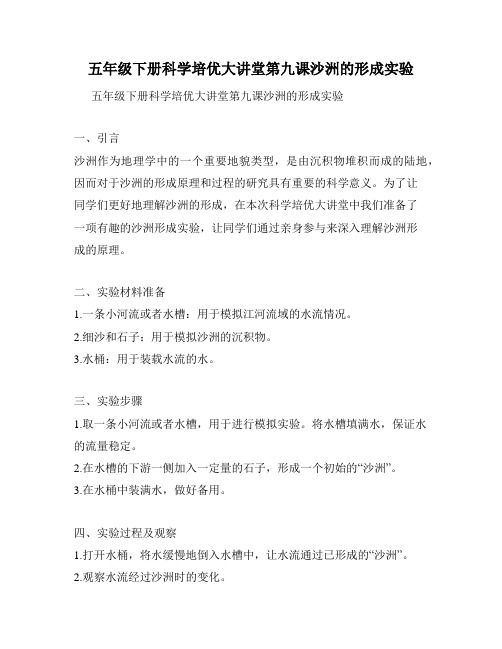 五年级下册科学培优大讲堂第九课沙洲的形成实验

五年级下册科学培优大讲堂第九课沙洲的形成实验

一、引言

沙洲作为地理学中的一个重要地貌类型，是由沉积物堆积而成的陆地，因而对于沙洲的形成原理和过程的研究具有重要的科学意义。为了让同学们更好地理解沙洲的形成，在本次科学培优大讲堂中我们准备了一项有趣的沙洲形成实验，让同学们通过亲身参与来深入理解沙洲形成的原理。

二、实验材料准备

1.一条小河流或者水槽：用于模拟江河流域的水流情况。

2.细沙和石子：用于模拟沙洲的沉积物。

3.水桶：用于装载水流的水。

三、实验步骤

1.取一条小河流或者水槽，用于进行模拟实验。将水槽填满水，保证水的流量稳定。

2.在水槽的下游一侧加入一定量的石子，形成一个初始的“沙洲”。

3.在水桶中装满水，做好备用。

四、实验过程及观察

1.打开水桶，将水缓慢地倒入水槽中，让水流通过已形成的“沙洲”。

2.观察水流经过沙洲时的变化。